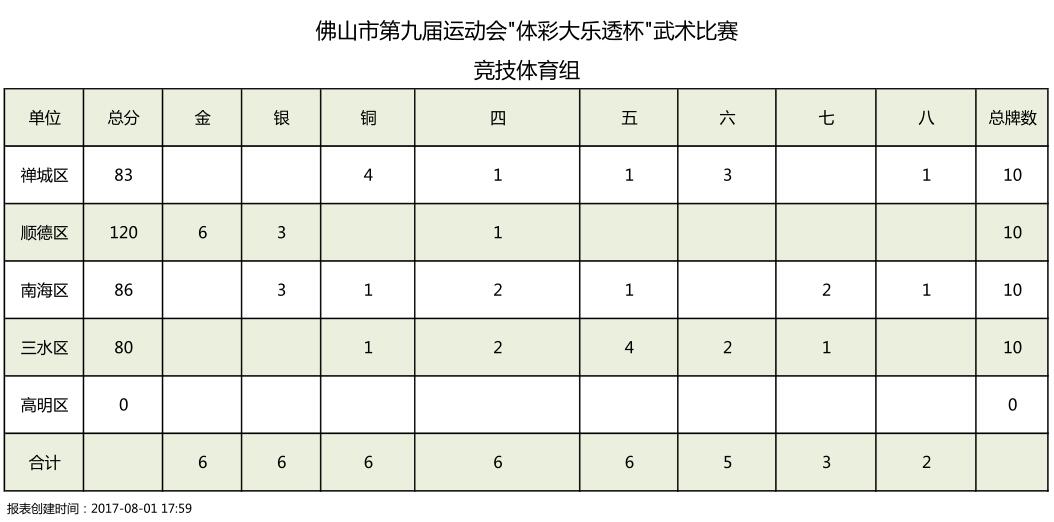 佛山市第九届运动会"体彩大乐透杯"武术比赛

竞技体育组

| 单位 | 总分 | 金 | 银 | 铜 | 四 | 五 | 六 | 七 | 八 | 总牌数 |
|---|---|---|---|---|---|---|---|---|---|---|
| 禅城区 | 83 | | | 4 | 1 | 1 | 3 | | 1 | 10 |
| 顺德区 | 120 | 6 | 3 | | 1 | | | | | 10 |
| 南海区 | 86 | | 3 | 1 | 2 | 1 | | 2 | 1 | 10 |
| 三水区 | 80 | | | 1 | 2 | 4 | 2 | 1 | | 10 |
| 高明区 | 0 | | | | | | | | | 0 |
| 合计 | | 6 | 6 | 6 | 6 | 6 | 5 | 3 | 2 | |

报表创建时间：2017-08-01 17:59